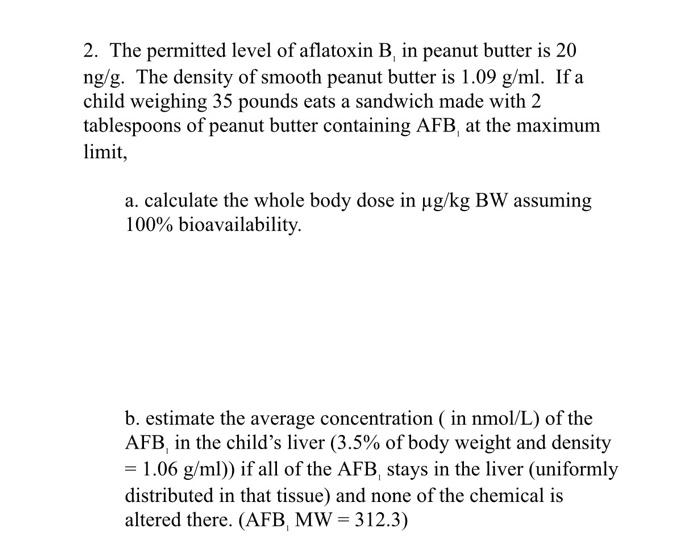 2. The permitted level of aflatoxin $B_1$ in peanut butter is 20 ng/g. The density of smooth peanut butter is 1.09 g/ml. If a child weighing 35 pounds eats a sandwich made with 2 tablespoons of peanut butter containing $AFB_1$ at the maximum limit,

a. calculate the whole body dose in μg/kg BW assuming 100% bioavailability.

b. estimate the average concentration ( in nmol/L) of the $AFB_1$ in the child's liver (3.5% of body weight and density = 1.06 g/ml)) if all of the $AFB_1$ stays in the liver (uniformly distributed in that tissue) and none of the chemical is altered there. ($AFB_1$ MW = 312.3)